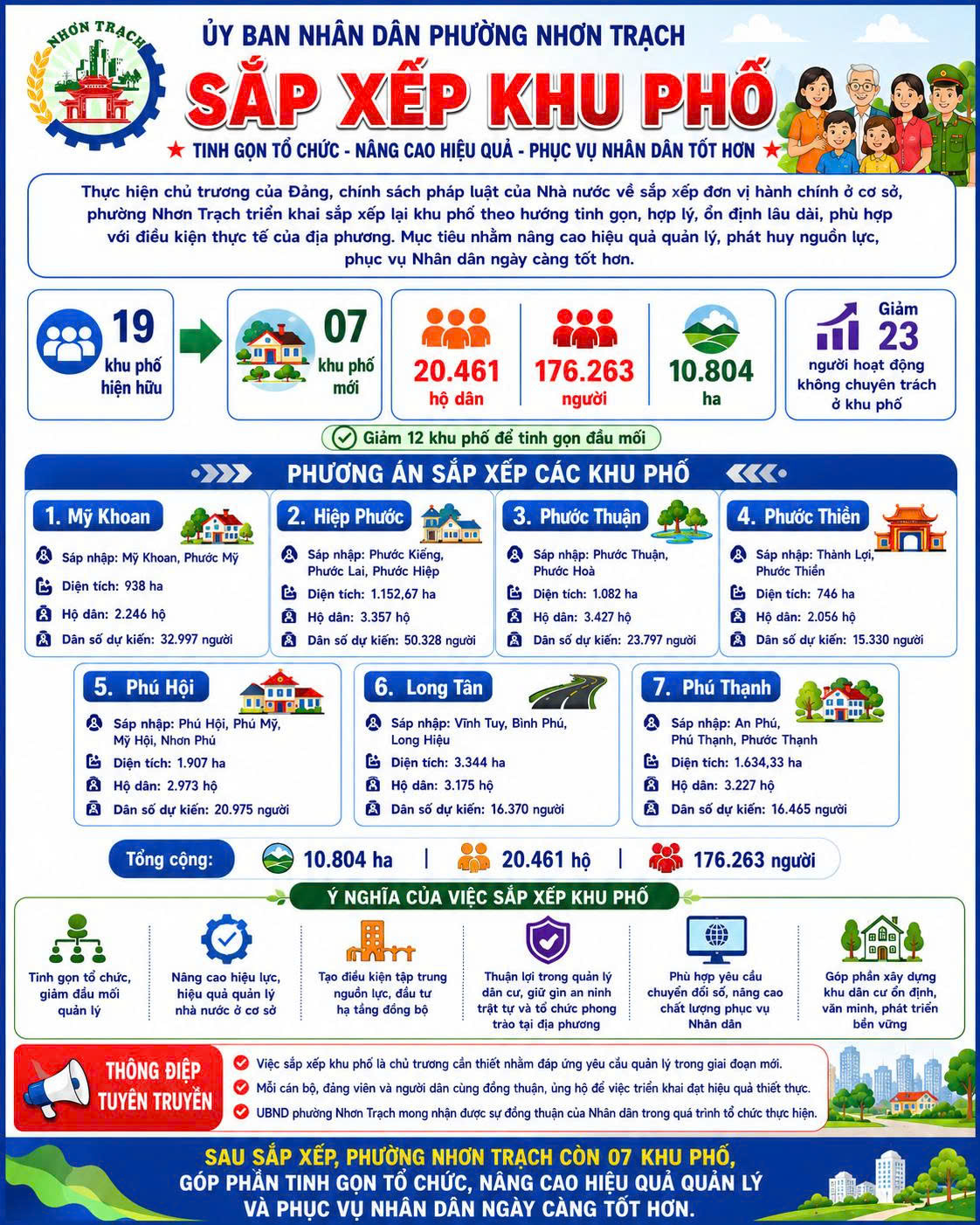 NHƠN TRẠCH

ỦY BAN NHÂN DÂN PHƯỜNG NHƠN TRẠCH

SẮP XẾP KHU PHỐ

★ TINH GỌN TỔ CHỨC - NÂNG CAO HIỆU QUẢ - PHỤC VỤ NHÂN DÂN TỐT HƠN ★

Thực hiện chủ trương của Đảng, chính sách pháp luật của Nhà nước về sắp xếp đơn vị hành chính ở cơ sở, phường Nhơn Trạch triển khai sắp xếp lại khu phố theo hướng tinh gọn, hợp lý, ổn định lâu dài, phù hợp với điều kiện thực tế của địa phương. Mục tiêu nhằm nâng cao hiệu quả quản lý, phát huy nguồn lực, phục vụ Nhân dân ngày càng tốt hơn.

19 khu phố hiện hữu

07 khu phố mới

20.461 hộ dân

176.263 người

10.804 ha

Giảm 23 người hoạt động không chuyên trách ở khu phố

Giảm 12 khu phố để tinh gọn đầu mối

PHƯƠNG ÁN SẮP XẾP CÁC KHU PHỐ

1. Mỹ Khoan
Sáp nhập: Mỹ Khoan, Phước Mỹ
Diện tích: 938 ha
Hộ dân: 2.246 hộ
Dân số dự kiến: 32.997 người

2. Hiệp Phước
Sáp nhập: Phước Kiểng, Phước Lai, Phước Hiệp
Diện tích: 1.152,67 ha
Hộ dân: 3.357 hộ
Dân số dự kiến: 50.328 người

3. Phước Thuận
Sáp nhập: Phước Thuận, Phước Hoà
Diện tích: 1.082 ha
Hộ dân: 3.427 hộ
Dân số dự kiến: 23.797 người

4. Phước Thiền
Sáp nhập: Thành Lợi, Phước Thiền
Diện tích: 746 ha
Hộ dân: 2.056 hộ
Dân số dự kiến: 15.330 người

5. Phú Hội
Sáp nhập: Phú Hội, Phú Mỹ, Mỹ Hội, Nhơn Phú
Diện tích: 1.907 ha
Hộ dân: 2.973 hộ
Dân số dự kiến: 20.975 người

6. Long Tân
Sáp nhập: Vĩnh Tuy, Bình Phú, Long Hiệu
Diện tích: 3.344 ha
Hộ dân: 3.175 hộ
Dân số dự kiến: 16.370 người

7. Phú Thạnh
Sáp nhập: An Phú, Phú Thạnh, Phước Thạnh
Diện tích: 1.634,33 ha
Hộ dân: 3.227 hộ
Dân số dự kiến: 16.465 người

Tổng cộng: 10.804 ha | 20.461 hộ | 176.263 người

Ý NGHĨA CỦA VIỆC SẮP XẾP KHU PHỐ

Tinh gọn tổ chức, giảm đầu mối quản lý

Nâng cao hiệu lực, hiệu quả quản lý nhà nước ở cơ sở

Tạo điều kiện tập trung nguồn lực, đầu tư hạ tầng đồng bộ

Thuận lợi trong quản lý dân cư, giữ gìn an ninh trật tự và tổ chức phong trào tại địa phương

Phù hợp yêu cầu chuyển đổi số, nâng cao chất lượng phục vụ Nhân dân

Góp phần xây dựng khu dân cư ổn định, văn minh, phát triển bền vững

THÔNG ĐIỆP TUYÊN TRUYỀN

Việc sắp xếp khu phố là chủ trương cần thiết nhằm đáp ứng yêu cầu quản lý trong giai đoạn mới.
Mỗi cán bộ, đảng viên và người dân cùng đồng thuận, ủng hộ để việc triển khai đạt hiệu quả thiết thực.
UBND phường Nhơn Trạch mong nhận được sự đồng thuận của Nhân dân trong quá trình tổ chức thực hiện.

SAU SẮP XẾP, PHƯỜNG NHƠN TRẠCH CÒN 07 KHU PHỐ, GÓP PHẦN TINH GỌN TỔ CHỨC, NÂNG CAO HIỆU QUẢ QUẢN LÝ VÀ PHỤC VỤ NHÂN DÂN NGÀY CÀNG TỐT HƠN.